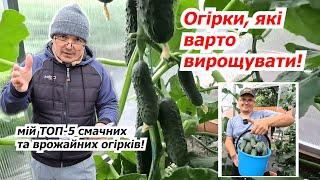 Огірки, які варто вирощувати!

мій ТОП-5 смачних та врожайних огірків!